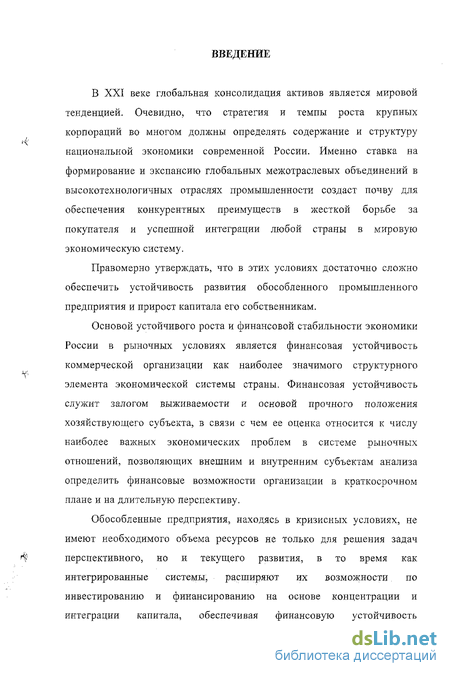 ВВЕДЕНИЕ

В XXI веке глобальная консолидация активов является мировой тенденцией. Очевидно, что стратегия и темпы роста крупных корпораций во многом должны определять содержание и структуру национальной экономики современной России. Именно ставка на формирование и экспансию глобальных межотраслевых объединений в высокотехнологичных отраслях промышленности создаст почву для обеспечения конкурентных преимуществ в жесткой борьбе за покупателя и успешной интеграции любой страны в мировую экономическую систему.

Правомерно утверждать, что в этих условиях достаточно сложно обеспечить устойчивость развития обособленного промышленного предприятия и прирост капитала его собственникам.

Основой устойчивого роста и финансовой стабильности экономики России в рыночных условиях является финансовая устойчивость коммерческой организации как наиболее значимого структурного элемента экономической системы страны. Финансовая устойчивость служит залогом выживаемости и основой прочного положения хозяйствующего субъекта, в связи с чем ее оценка относится к числу наиболее важных экономических проблем в системе рыночных отношений, позволяющих внешним и внутренним субъектам анализа определить финансовые возможности организации в краткосрочном плане и на длительную перспективу.

Обособленные предприятия, находясь в кризисных условиях, не имеют необходимого объема ресурсов не только для решения задач перспективного, но и текущего развития, в то время как интегрированные системы, расширяют их возможности по инвестированию и финансированию на основе концентрации и интеграции капитала, обеспечивая финансовую устойчивость

dsLib.net
библиотека диссертаций